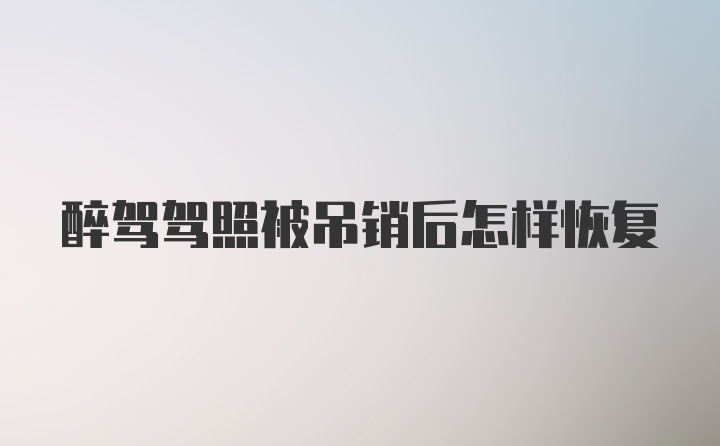 醉驾驾照被吊销后怎样恢复